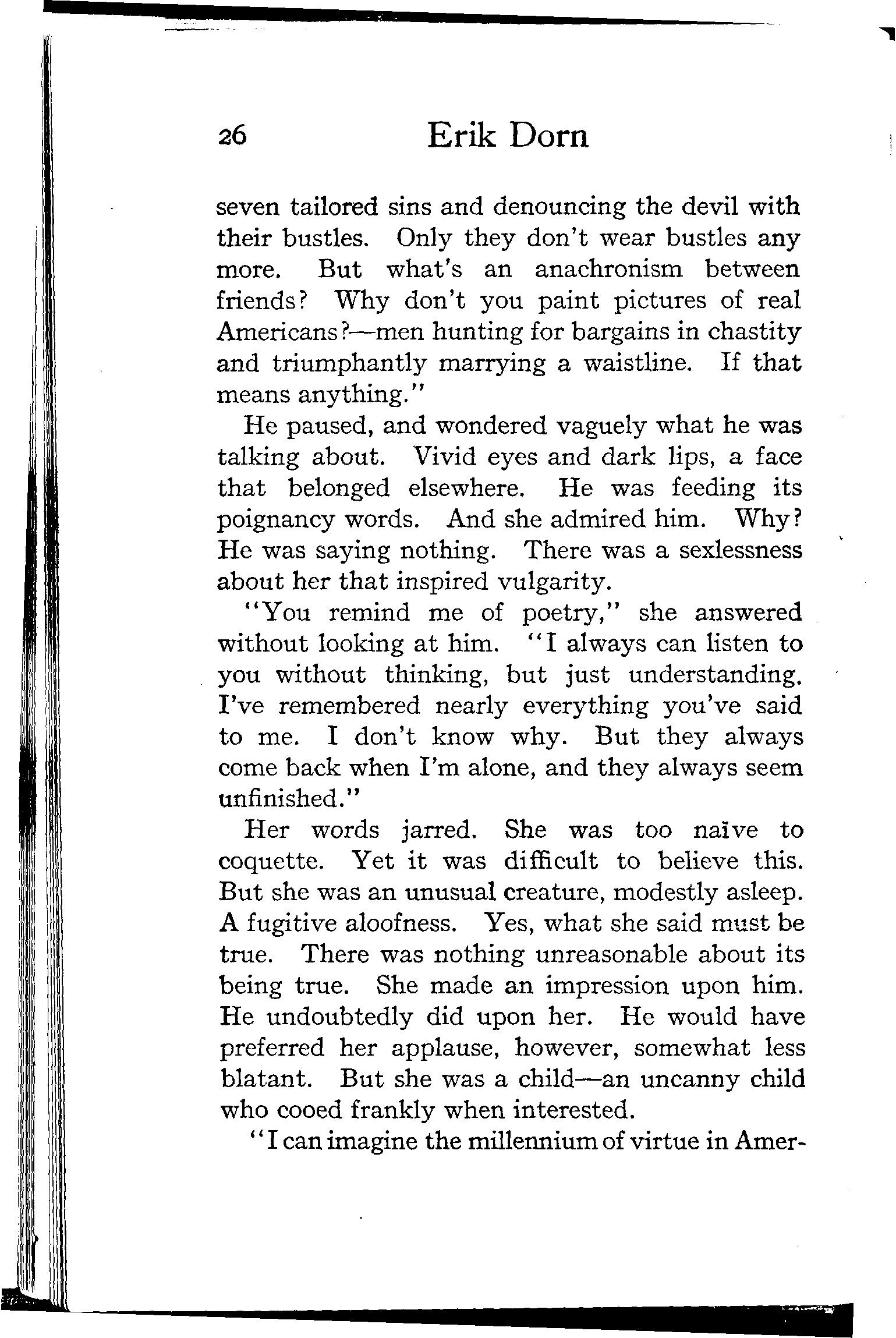 26 Erik Dorn

seven tailored sins and denouncing the devil with their bustles. Only they don't wear bustles any more. But what's an anachronism between friends? Why don't you paint pictures of real Americans?—men hunting for bargains in chastity and triumphantly marrying a waistline. If that means anything."

He paused, and wondered vaguely what he was talking about. Vivid eyes and dark lips, a face that belonged elsewhere. He was feeding its poignancy words. And she admired him. Why? He was saying nothing. There was a sexlessness about her that inspired vulgarity.

"You remind me of poetry," she answered without looking at him. "I always can listen to you without thinking, but just understanding. I've remembered nearly everything you've said to me. I don't know why. But they always come back when I'm alone, and they always seem unfinished."

Her words jarred. She was too naïve to coquette. Yet it was difficult to believe this. But she was an unusual creature, modestly asleep. A fugitive aloofness. Yes, what she said must be true. There was nothing unreasonable about its being true. She made an impression upon him. He undoubtedly did upon her. He would have preferred her applause, however, somewhat less blatant. But she was a child—an uncanny child who cooed frankly when interested.

"I can imagine the millennium of virtue in Amer-